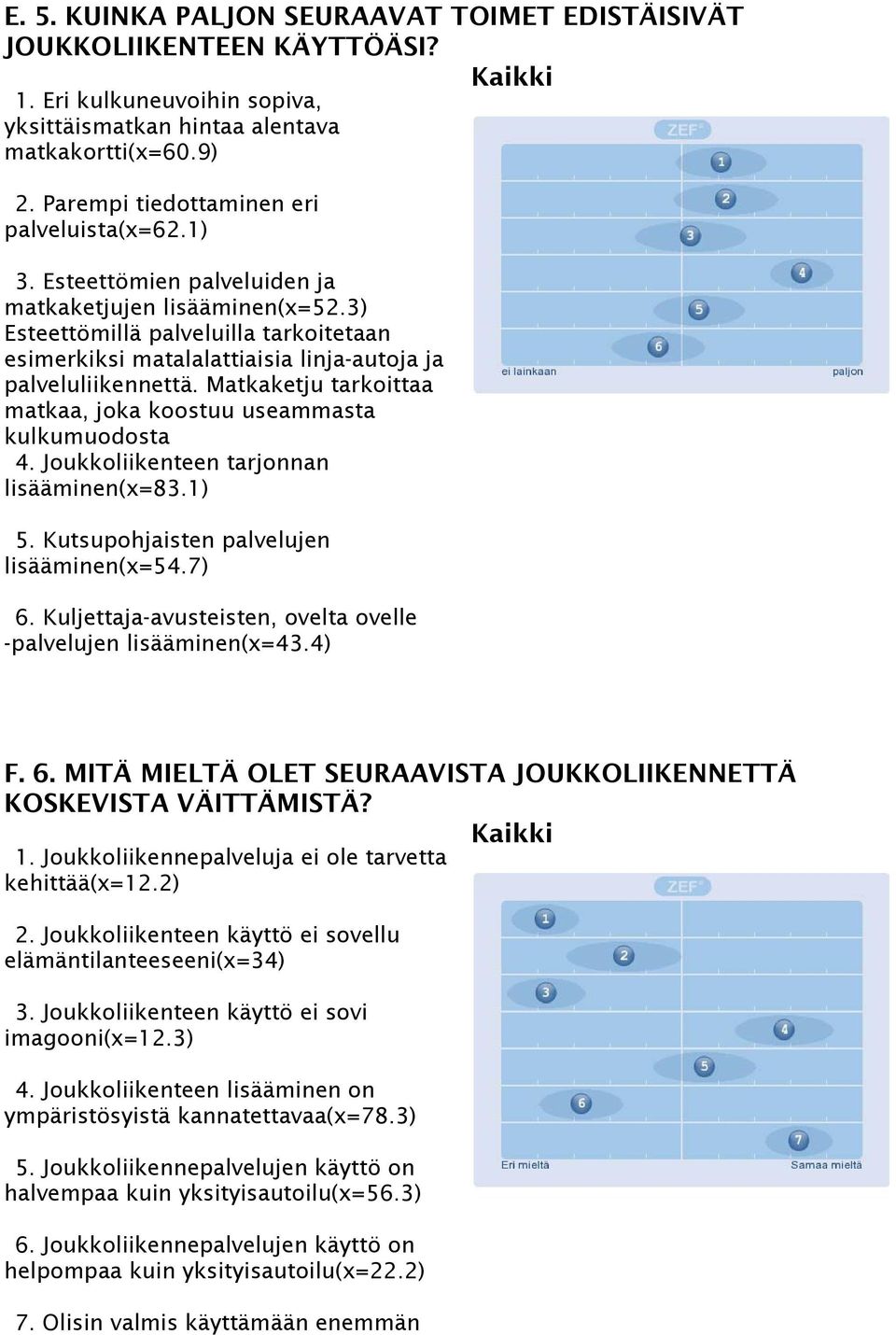 E. 5. KUINKA PALJON SEURAAVAT TOIMET EDISTÄISIVÄT JOUKKOLIIKENTEEN KÄYTTÖÄSI?

Kaikki

1. Eri kulkuneuvoihin sopiva, yksittäismatkan hintaa alentava matkakortti(x=60.9)

2. Parempi tiedottaminen eri palveluista(x=62.1)

3. Esteettömien palveluiden ja matkaketjujen lisääminen(x=52.3) Esteettömillä palveluilla tarkoitetaan esimerkiksi matalalattiaisia linja-autoja ja palveluliikennettä. Matkaketju tarkoittaa matkaa, joka koostuu useammasta kulkumuodosta

4. Joukkoliikenteen tarjonnan lisääminen(x=83.1)

5. Kutsupohjaisten palvelujen lisääminen(x=54.7)

6. Kuljettaja-avusteisten, ovelta ovelle -palvelujen lisääminen(x=43.4)

ZEF
1
2
3
4
5
6
ei lainkaan
paljon

F. 6. MITÄ MIELTÄ OLET SEURAAVISTA JOUKKOLIIKENNETTÄ KOSKEVISTA VÄITTÄMISTÄ?

Kaikki

1. Joukkoliikennepalveluja ei ole tarvetta kehittää(x=12.2)

2. Joukkoliikenteen käyttö ei sovellu elämäntilanteeseeni(x=34)

3. Joukkoliikenteen käyttö ei sovi imagooni(x=12.3)

4. Joukkoliikenteen lisääminen on ympäristösyistä kannatettavaa(x=78.3)

5. Joukkoliikennepalvelujen käyttö on halvempaa kuin yksityisautoilu(x=56.3)

6. Joukkoliikennepalvelujen käyttö on helpompaa kuin yksityisautoilu(x=22.2)

7. Olisin valmis käyttämään enemmän

ZEF
1
2
3
4
5
6
7
Eri mieltä
Samaa mieltä